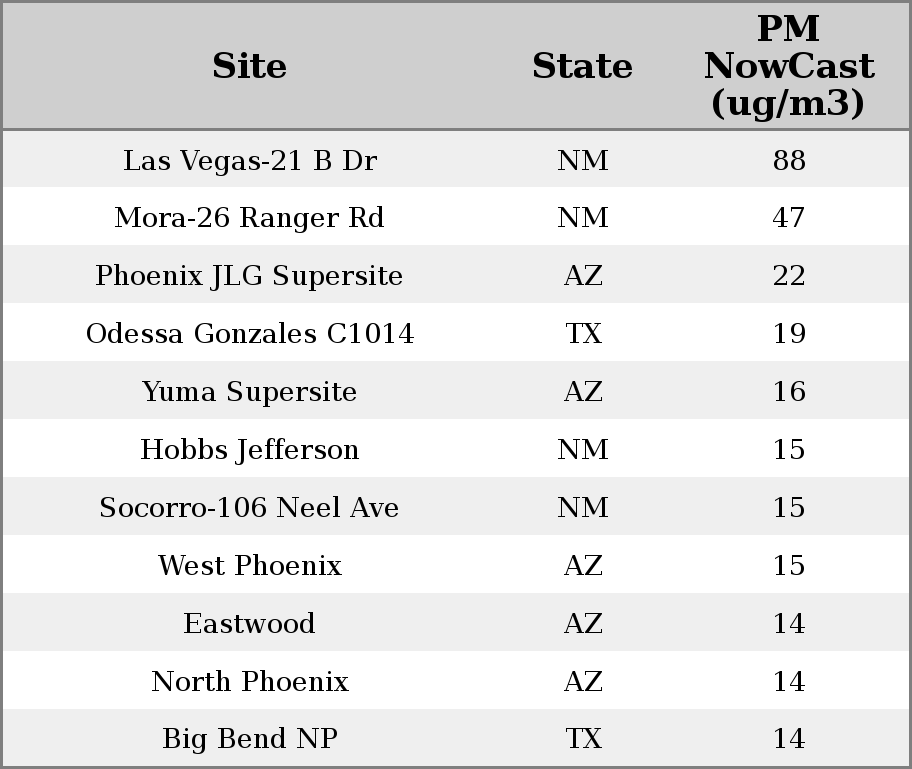 | Site | State | PM NowCast (ug/m3) |
|---|---|---|
| Las Vegas-21 B Dr | NM | 88 |
| Mora-26 Ranger Rd | NM | 47 |
| Phoenix JLG Supersite | AZ | 22 |
| Odessa Gonzales C1014 | TX | 19 |
| Yuma Supersite | AZ | 16 |
| Hobbs Jefferson | NM | 15 |
| Socorro-106 Neel Ave | NM | 15 |
| West Phoenix | AZ | 15 |
| Eastwood | AZ | 14 |
| North Phoenix | AZ | 14 |
| Big Bend NP | TX | 14 |